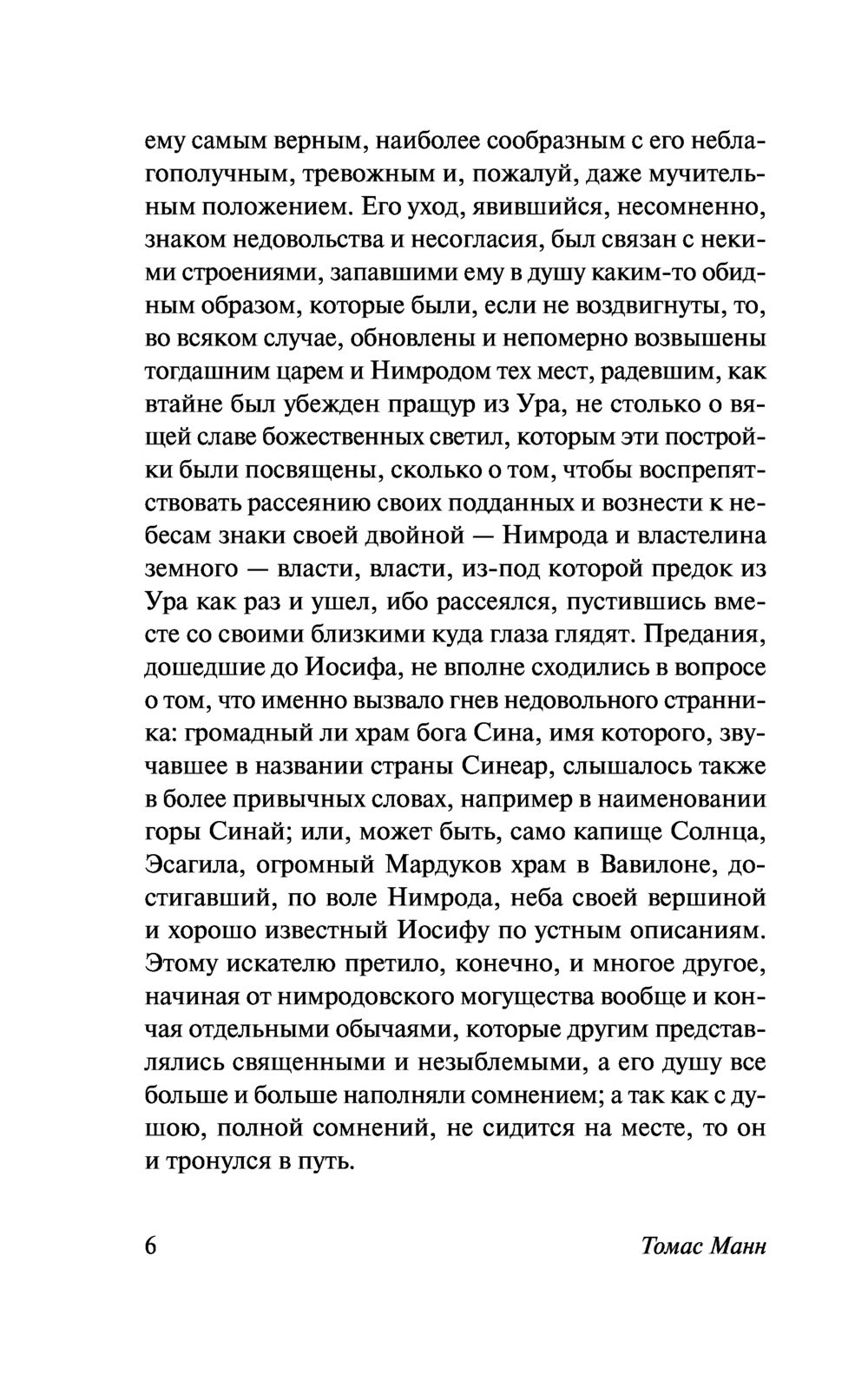 ему самым верным, наиболее сообразным с его неблагополучным, тревожным и, пожалуй, даже мучительным положением. Его уход, явившийся, несомненно, знаком недовольства и несогласия, был связан с некими строениями, запавшими ему в душу каким-то обидным образом, которые были, если не воздвигнуты, то, во всяком случае, обновлены и непомерно возвышены тогдашним царем и Нимродом тех мест, радевшим, как втайне был убежден пращур из Ура, не столько о вящей славе божественных светил, которым эти постройки были посвящены, сколько о том, чтобы воспрепятствовать рассеянию своих подданных и вознести к небесам знаки своей двойной — Нимрода и властелина земного — власти, власти, из-под которой предок из Ура как раз и ушел, ибо рассеялся, пустившись вместе со своими близкими куда глаза глядят. Предания, дошедшие до Иосифа, не вполне сходились в вопросе о том, что именно вызвало гнев недовольного странника: громадный ли храм бога Сина, имя которого, звучавшее в названии страны Синеар, слышалось также в более привычных словах, например в наименовании горы Синай; или, может быть, само капище Солнца, Эсагила, огромный Мардуков храм в Вавилоне, достигавший, по воле Нимрода, неба своей вершиной и хорошо известный Иосифу по устным описаниям. Этому искателю претило, конечно, и многое другое, начиная от нимродовского могущества вообще и кончая отдельными обычаями, которые другим представлялись священными и незыблемыми, а его душу все больше и больше наполняли сомнением; а так как с душою, полной сомнений, не сидится на месте, то он и тронулся в путь.

6 Томас Манн